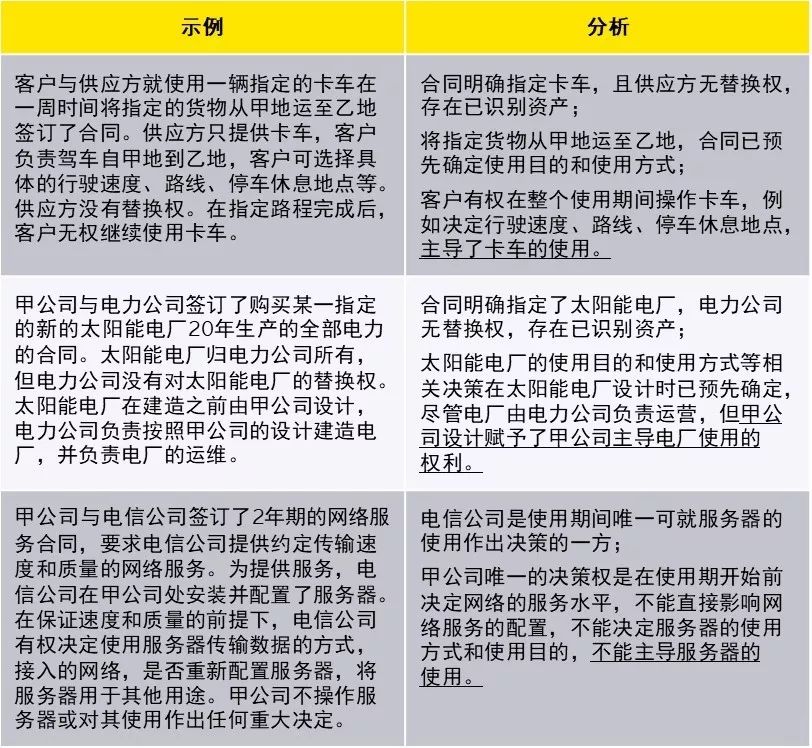 | 示例 | 分析 |
|---|---|
| 客户与供应方就使用一辆指定的卡车在一周时间将指定的货物从甲地运至乙地签订了合同。供应方只提供卡车，客户负责驾车自甲地到乙地，客户可选择具体的行驶速度、路线、停车休息地点等。供应方没有替换权。在指定路程完成后，客户无权继续使用卡车。 | 合同明确指定卡车，且供应方无替换权，存在已识别资产；<br>将指定货物从甲地运至乙地，合同已预先确定使用目的和使用方式；<br>客户有权在整个使用期间操作卡车，例如决定行驶速度、路线、停车休息地点，主导了卡车的使用。 |
| 甲公司与电力公司签订了购买某一指定的新的太阳能电厂20年生产的全部电力的合同。太阳能电厂归电力公司所有，但电力公司没有对太阳能电厂的替换权。太阳能电厂在建造之前由甲公司设计，电力公司负责按照甲公司的设计建造电厂，并负责电厂的运维。 | 合同明确指定了太阳能电厂，电力公司无替换权，存在已识别资产；<br>太阳能电厂的使用目的和使用方式等相关决策在太阳能电厂设计时已预先确定，尽管电厂由电力公司负责运营，但甲公司设计赋予了甲公司主导电厂使用的权利。 |
| 甲公司与电信公司签订了2年期的网络服务合同，要求电信公司提供约定传输速度和质量的网络服务。为提供服务，电信公司在甲公司处安装并配置了服务器。在保证速度和质量的前提下，电信公司有权决定使用服务器传输数据的方式，接入的网络，是否重新配置服务器，将服务器用于其他用途。甲公司不操作服务器或对其使用作出任何重大决定。 | 电信公司是使用期间唯一可就服务器的使用作出决策的一方；<br>甲公司唯一的决策权是在使用期开始前决定网络的服务水平，不能直接影响网络服务的配置，不能决定服务器的使用方式和使用目的，不能主导服务器的使用。 |